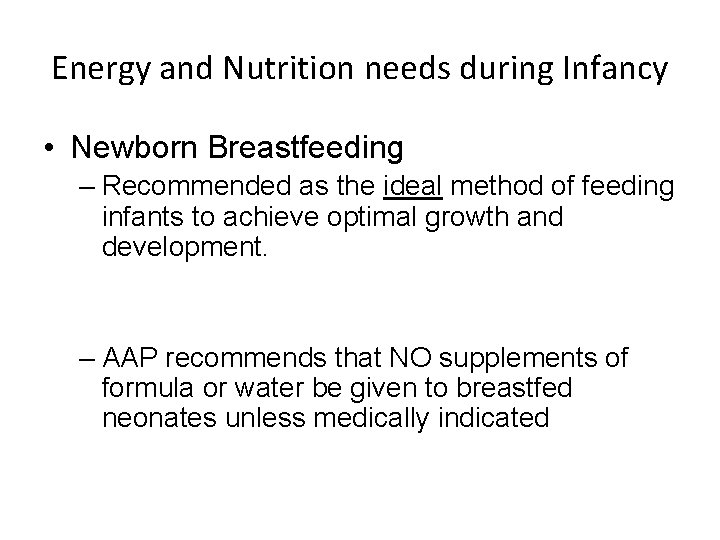 Energy and Nutrition needs during Infancy

• Newborn Breastfeeding

– Recommended as the ideal method of feeding infants to achieve optimal growth and development.

– AAP recommends that NO supplements of formula or water be given to breastfed neonates unless medically indicated